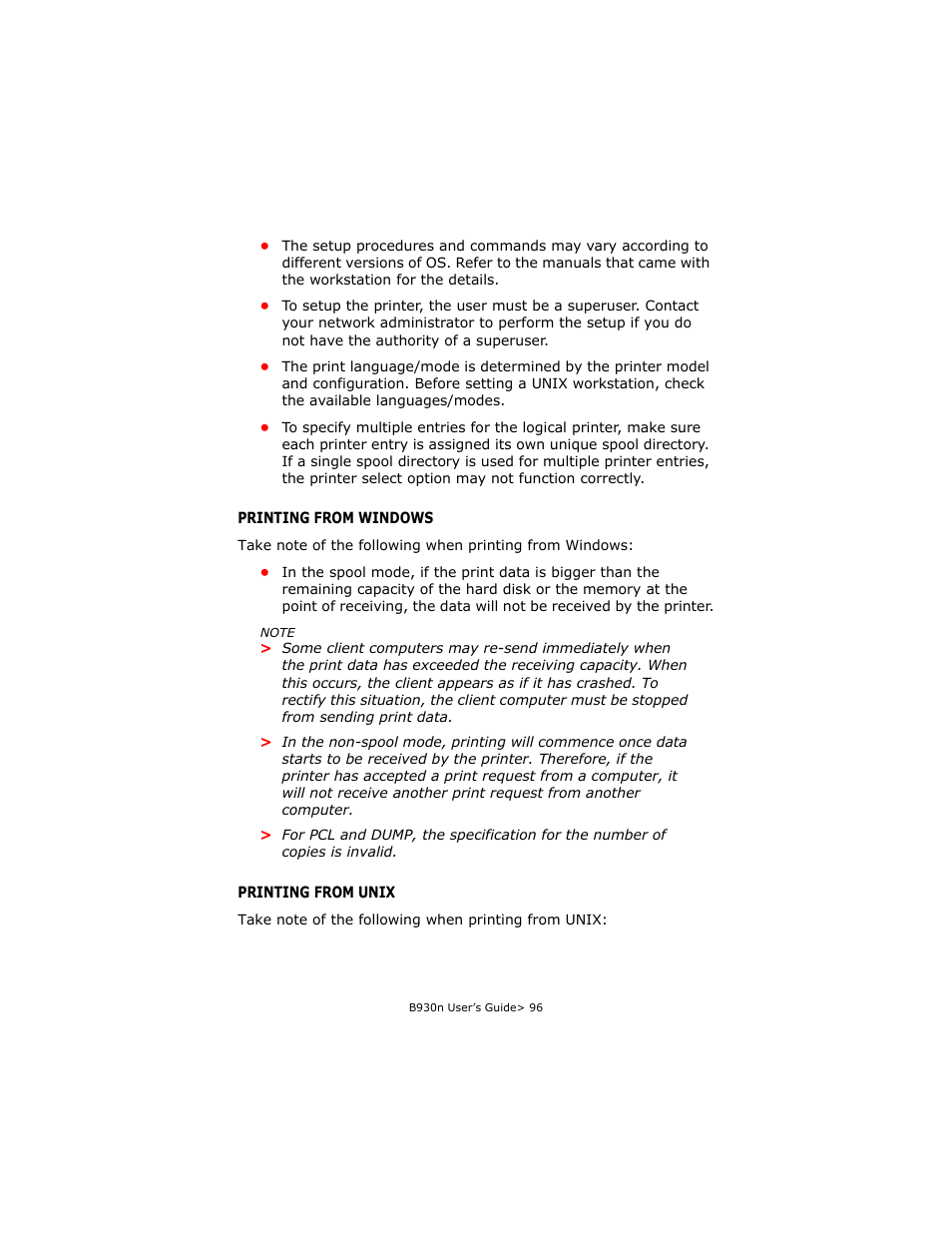 ● The setup procedures and commands may vary according to different versions of OS. Refer to the manuals that came with the workstation for the details.

● To setup the printer, the user must be a superuser. Contact your network administrator to perform the setup if you do not have the authority of a superuser.

● The print language/mode is determined by the printer model and configuration. Before setting a UNIX workstation, check the available languages/modes.

● To specify multiple entries for the logical printer, make sure each printer entry is assigned its own unique spool directory. If a single spool directory is used for multiple printer entries, the printer select option may not function correctly.

PRINTING FROM WINDOWS

Take note of the following when printing from Windows:

● In the spool mode, if the print data is bigger than the remaining capacity of the hard disk or the memory at the point of receiving, the data will not be received by the printer.

NOTE
> Some client computers may re-send immediately when the print data has exceeded the receiving capacity. When this occurs, the client appears as if it has crashed. To rectify this situation, the client computer must be stopped from sending print data.

> In the non-spool mode, printing will commence once data starts to be received by the printer. Therefore, if the printer has accepted a print request from a computer, it will not receive another print request from another computer.

> For PCL and DUMP, the specification for the number of copies is invalid.

PRINTING FROM UNIX

Take note of the following when printing from UNIX:

B930n User's Guide> 96